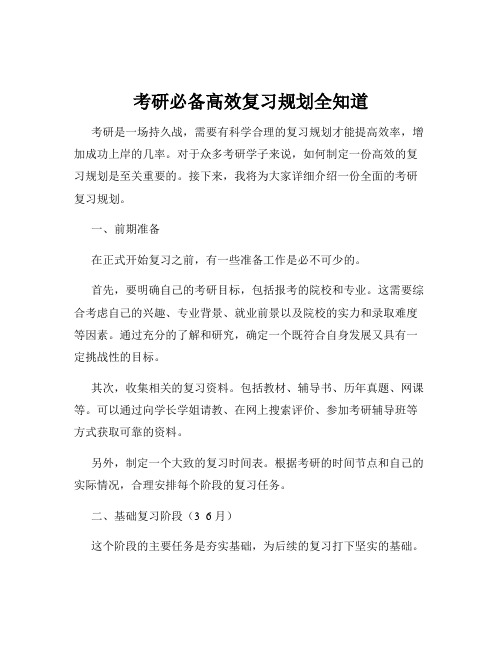 考研必备高效复习规划全知道

考研是一场持久战，需要有科学合理的复习规划才能提高效率，增加成功上岸的几率。对于众多考研学子来说，如何制定一份高效的复习规划是至关重要的。接下来，我将为大家详细介绍一份全面的考研复习规划。

一、前期准备

在正式开始复习之前，有一些准备工作是必不可少的。

首先，要明确自己的考研目标，包括报考的院校和专业。这需要综合考虑自己的兴趣、专业背景、就业前景以及院校的实力和录取难度等因素。通过充分的了解和研究，确定一个既符合自身发展又具有一定挑战性的目标。

其次，收集相关的复习资料。包括教材、辅导书、历年真题、网课等。可以通过向学长学姐请教、在网上搜索评价、参加考研辅导班等方式获取可靠的资料。

另外，制定一个大致的复习时间表。根据考研的时间节点和自己的实际情况，合理安排每个阶段的复习任务。

二、基础复习阶段（3 6 月）

这个阶段的主要任务是夯实基础，为后续的复习打下坚实的基础。